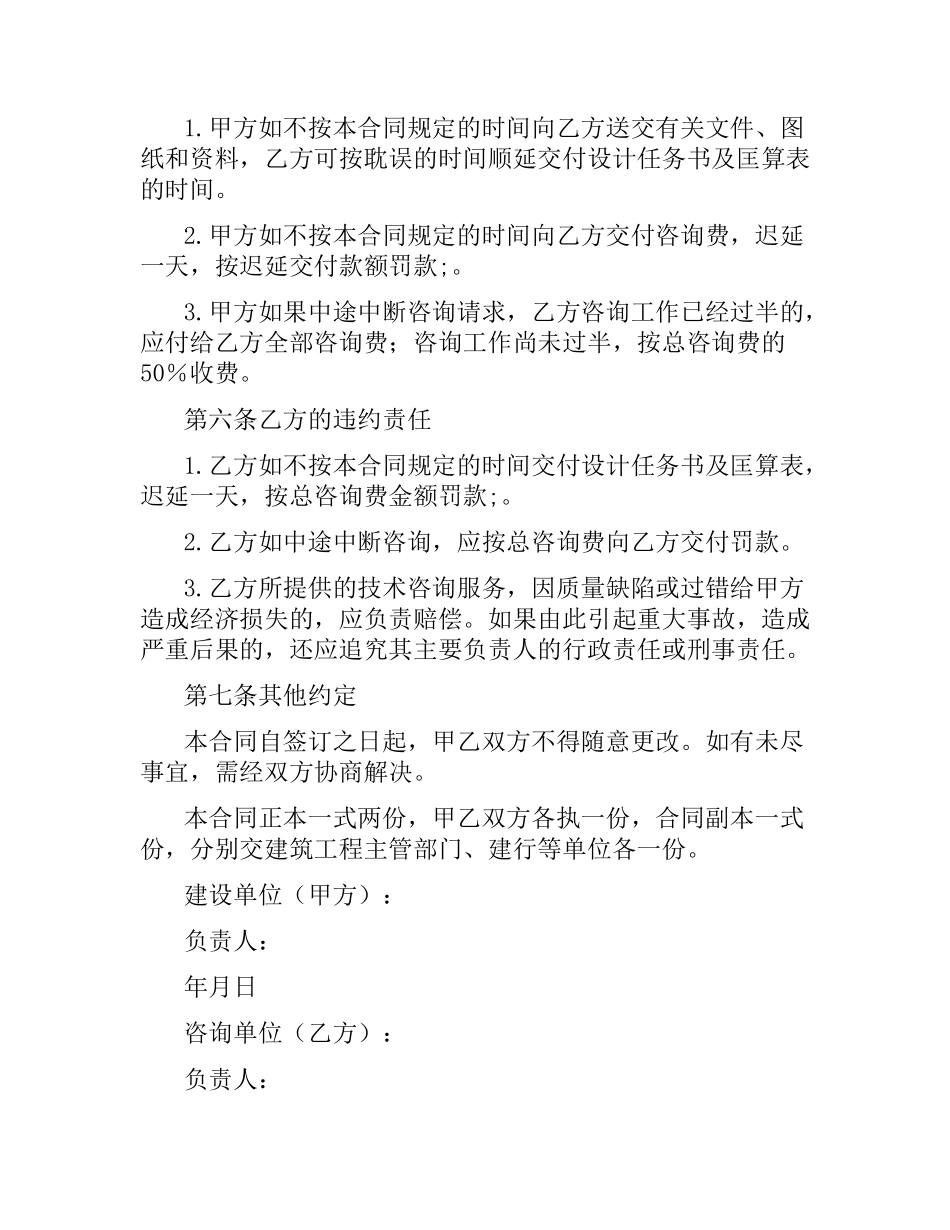 1.甲方如不按本合同规定的时间向乙方送交有关文件、图纸和资料，乙方可按耽误的时间顺延交付设计任务书及匡算表的时间。

2.甲方如不按本合同规定的时间向乙方交付咨询费，迟延一天，按迟延交付款额罚款;。

3.甲方如果中途中断咨询请求，乙方咨询工作已经过半的，应付给乙方全部咨询费；咨询工作尚未过半，按总咨询费的50%收费。

第六条乙方的违约责任

1.乙方如不按本合同规定的时间交付设计任务书及匡算表，迟延一天，按总咨询费金额罚款;。

2.乙方如中途中断咨询，应按总咨询费向乙方交付罚款。

3.乙方所提供的技术咨询服务，因质量缺陷或过错给甲方造成经济损失的，应负责赔偿。如果由此引起重大事故，造成严重后果的，还应追究其主要负责人的行政责任或刑事责任。

第七条其他约定

本合同自签订之日起，甲乙双方不得随意更改。如有未尽事宜，需经双方协商解决。

本合同正本一式两份，甲乙双方各执一份，合同副本一式份，分别交建筑工程主管部门、建行等单位各一份。

建设单位（甲方）：

负责人：

年月日

咨询单位（乙方）：

负责人：